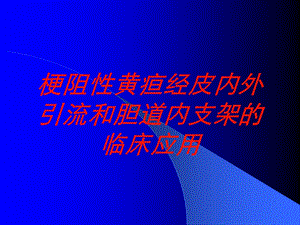 梗阻性黄疸经皮内外引流和胆道内支架的临床应用